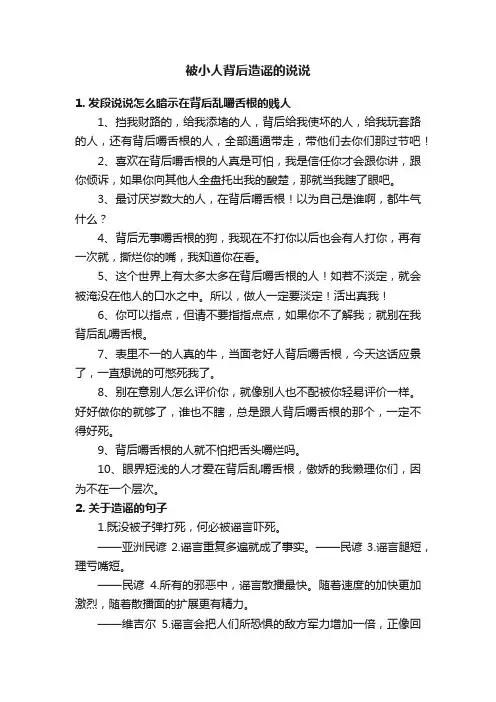 被小人背后造谣的说说

1. 发段说说怎么暗示在背后乱嚼舌根的贱人

1、挡我财路的，给我添堵的人，背后给我使坏的人，给我玩套路的人，还有背后嚼舌根的人，全部通通带走，带他们去你们那过节吧！

2、喜欢在背后嚼舌根的人真是可怕，我是信任你才会跟你讲，跟你倾诉，如果你向其他人全盘托出我的酸楚，那就当我瞎了眼吧。

3、最讨厌岁数大的人，在背后嚼舌根！以为自己是谁啊，都牛气什么？

4、背后无事嚼舌根的狗，我现在不打你以后也会有人打你，再有一次就，撕烂你的嘴，我知道你在看。

5、这个世界上有太多太多在背后嚼舌根的人！如若不淡定，就会被淹没在他人的口水之中。所以，做人一定要淡定！活出真我！

6、你可以指点，但请不要指指点点，如果你不了解我；就别在我背后乱嚼舌根。

7、表里不一的人真的牛，当面老好人背后嚼舌根，今天这话应景了，一直想说的可憋死我了。

8、别在意别人怎么评价你，就像别人也不配被你轻易评价一样。好好做你的就够了，谁也不瞎，总是跟人背后嚼舌根的那个，一定不得好死。

9、背后嚼舌根的人就不怕把舌头嚼烂吗。

10、眼界短浅的人才爱在背后乱嚼舌根，傲娇的我懒理你们，因为不在一个层次。

2. 关于造谣的句子

1.既没被子弹打死，何必被谣言吓死。

——亚洲民谚 2.谣言重复多遍就成了事实。——民谚 3.谣言腿短，理亏嘴短。

——民谚 4.所有的邪恶中，谣言散播最快。随着速度的加快更加激烈，随着散播面的扩展更有精力。

——维吉尔 5.谣言会把人们所恐惧的敌方军力增加一倍，正像回